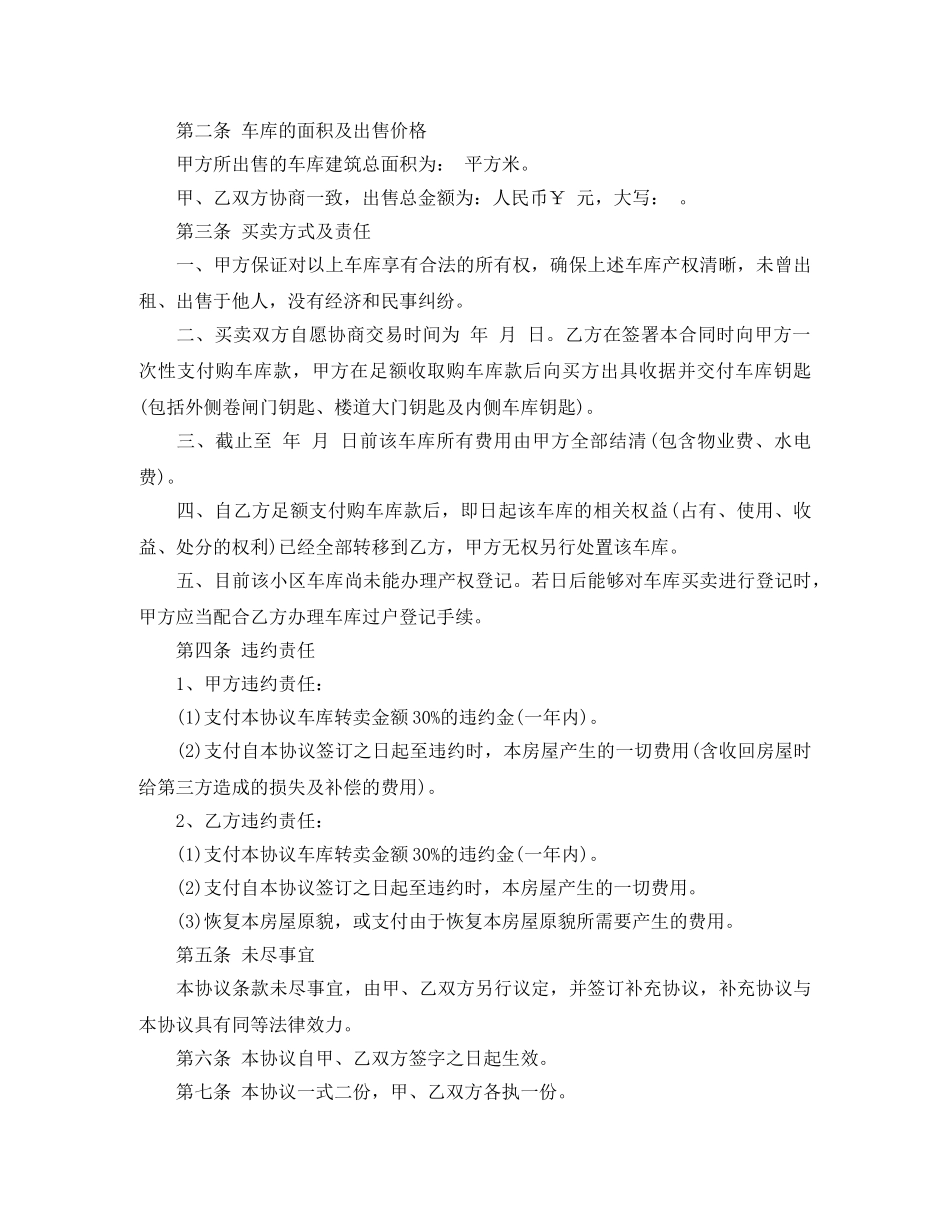 第二条 车库的面积及出售价格

甲方所出售的车库建筑总面积为： 平方米。

甲、乙双方协商一致，出售总金额为：人民币￥ 元，大写： 。

第三条 买卖方式及责任

一、甲方保证对以上车库享有合法的所有权，确保上述车库产权清晰，未曾出租、出售于他人，没有经济和民事纠纷。

二、买卖双方自愿协商交易时间为 年 月 日。乙方在签署本合同时向甲方一次性支付购车库款，甲方在足额收取购车库款后向买方出具收据并交付车库钥匙(包括外侧卷闸门钥匙、楼道大门钥匙及内侧车库钥匙)。

三、截止至 年 月 日前该车库所有费用由甲方全部结清(包含物业费、水电费)。

四、自乙方足额支付购车库款后，即日起该车库的相关权益(占有、使用、收益、处分的权利)已经全部转移到乙方，甲方无权另行处置该车库。

五、目前该小区车库尚未能办理产权登记。若日后能够对车库买卖进行登记时，甲方应当配合乙方办理车库过户登记手续。

第四条 违约责任

1、甲方违约责任：

(1)支付本协议车库转卖金额30%的违约金(一年内)。

(2)支付自本协议签订之日起至违约时，本房屋产生的一切费用(含收回房屋时给第三方造成的损失及补偿的费用)。

2、乙方违约责任：

(1)支付本协议车库转卖金额30%的违约金(一年内)。

(2)支付自本协议签订之日起至违约时，本房屋产生的一切费用。

(3)恢复本房屋原貌，或支付由于恢复本房屋原貌所需要产生的费用。

第五条 未尽事宜

本协议条款未尽事宜，由甲、乙双方另行议定，并签订补充协议，补充协议与本协议具有同等法律效力。

第六条 本协议自甲、乙双方签字之日起生效。

第七条 本协议一式二份，甲、乙双方各执一份。